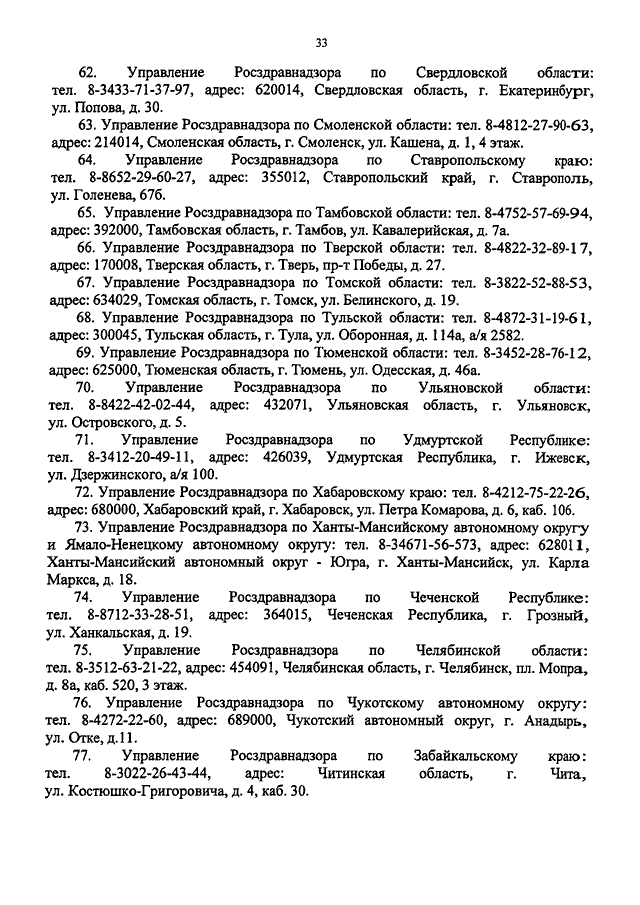 33

62. Управление Росздравнадзора по Свердловской области: тел. 8-3433-71-37-97, адрес: 620014, Свердловская область, г. Екатеринбург, ул. Попова, д. 30.

63. Управление Росздравнадзора по Смоленской области: тел. 8-4812-27-90-63, адрес: 214014, Смоленская область, г. Смоленск, ул. Кашена, д. 1, 4 этаж.

64. Управление Росздравнадзора по Ставропольскому краю: тел. 8-8652-29-60-27, адрес: 355012, Ставропольский край, г. Ставрополь, ул. Голенева, 67б.

65. Управление Росздравнадзора по Тамбовской области: тел. 8-4752-57-69-94, адрес: 392000, Тамбовская область, г. Тамбов, ул. Кавалерийская, д. 7а.

66. Управление Росздравнадзора по Тверской области: тел. 8-4822-32-89-17, адрес: 170008, Тверская область, г. Тверь, пр-т Победы, д. 27.

67. Управление Росздравнадзора по Томской области: тел. 8-3822-52-88-53, адрес: 634029, Томская область, г. Томск, ул. Белинского, д. 19.

68. Управление Росздравнадзора по Тульской области: тел. 8-4872-31-19-61, адрес: 300045, Тульская область, г. Тула, ул. Оборонная, д. 114а, а/я 2582.

69. Управление Росздравнадзора по Тюменской области: тел. 8-3452-28-76-12, адрес: 625000, Тюменская область, г. Тюмень, ул. Одесская, д. 46а.

70. Управление Росздравнадзора по Ульяновской области: тел. 8-8422-42-02-44, адрес: 432071, Ульяновская область, г. Ульяновск, ул. Островского, д. 5.

71. Управление Росздравнадзора по Удмуртской Республике: тел. 8-3412-20-49-11, адрес: 426039, Удмуртская Республика, г. Ижевск, ул. Дзержинского, а/я 100.

72. Управление Росздравнадзора по Хабаровскому краю: тел. 8-4212-75-22-26, адрес: 680000, Хабаровский край, г. Хабаровск, ул. Петра Комарова, д. 6, каб. 106.

73. Управление Росздравнадзора по Ханты-Мансийскому автономному округу и Ямало-Ненецкому автономному округу: тел. 8-34671-56-573, адрес: 628011, Ханты-Мансийский автономный округ - Югра, г. Ханты-Мансийск, ул. Карла Маркса, д. 18.

74. Управление Росздравнадзора по Чеченской Республике: тел. 8-8712-33-28-51, адрес: 364015, Чеченская Республика, г. Грозный, ул. Ханкальская, д. 19.

75. Управление Росздравнадзора по Челябинской области: тел. 8-3512-63-21-22, адрес: 454091, Челябинская область, г. Челябинск, пл. Мопра, д. 8а, каб. 520, 3 этаж.

76. Управление Росздравнадзора по Чукотскому автономному округу: тел. 8-4272-22-60, адрес: 689000, Чукотский автономный округ, г. Анадырь, ул. Отке, д.11.

77. Управление Росздравнадзора по Забайкальскому краю: тел. 8-3022-26-43-44, адрес: Читинская область, г. Чита, ул. Костюшко-Григоровича, д. 4, каб. 30.